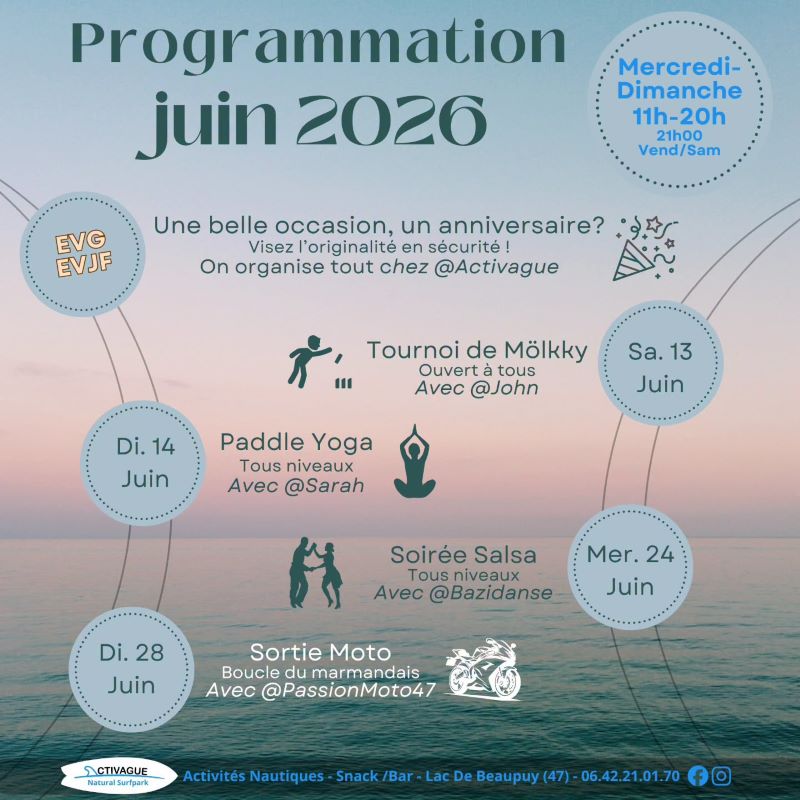 Programmation juin 2026

Mercredi-Dimanche
11h-20h
21h00
Vend/Sam

EVG
EVJF

Une belle occasion, un anniversaire?
Visez l'originalité en sécurité !
On organise tout chez @Activague

Tournoi de Mölkky
Ouvert à tous
Avec @John

Sa. 13
Juin

Di. 14
Juin

Paddle Yoga
Tous niveaux
Avec @Sarah

Soirée Salsa
Tous niveaux
Avec @Bazidanse

Mer. 24
Juin

Di. 28
Juin

Sortie Moto
Boucle du marmandais
Avec @PassionMoto47

ACTIVAGUE
Natural Surfpark

Activités Nautiques - Snack /Bar - Lac De Beaupuy (47) - 06.42.21.01.70